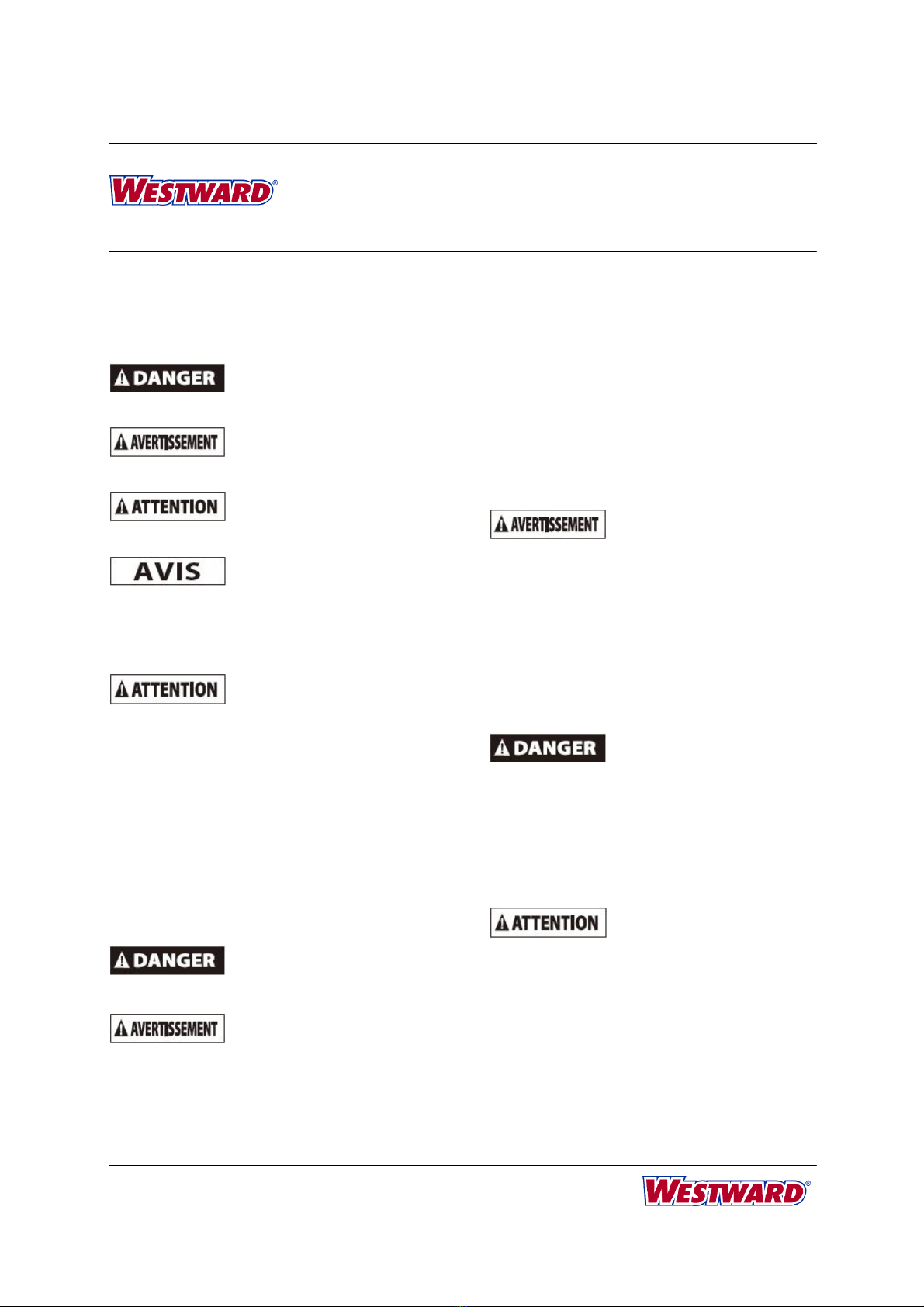 WESTWARD®

DANGER

AVERTISSEMENT

ATTENTION

AVIS

ATTENTION

DANGER

AVERTISSEMENT

AVERTISSEMENT

DANGER

ATTENTION

WESTWARD®